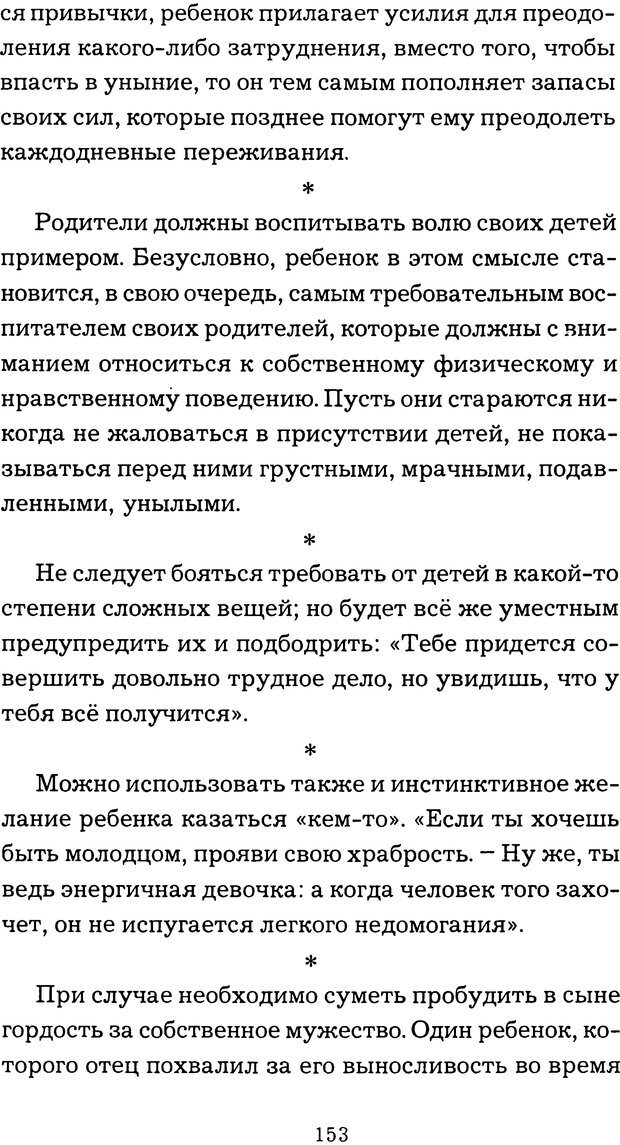 ся привычки, ребенок прилагает усилия для преодоления какого-либо затруднения, вместо того, чтобы впасть в уныние, то он тем самым пополняет запасы своих сил, которые позднее помогут ему преодолеть каждодневные переживания.

*

Родители должны воспитывать волю своих детей примером. Безусловно, ребенок в этом смысле становится, в свою очередь, самым требовательным воспитателем своих родителей, которые должны с вниманием относиться к собственному физическому и нравственному поведению. Пусть они стараются никогда не жаловаться в присутствии детей, не показываться перед ними грустными, мрачными, подавленными, унылыми.

*

Не следует бояться требовать от детей в какой-то степени сложных вещей; но будет всё же уместным предупредить их и подбодрить: «Тебе придется совершить довольно трудное дело, но увидишь, что у тебя всё получится».

*

Можно использовать также и инстинктивное желание ребенка казаться «кем-то». «Если ты хочешь быть молодцом, прояви свою храбрость. – Ну же, ты ведь энергичная девочка: а когда человек того захочет, он не испугается легкого недомогания».

*

При случае необходимо суметь пробудить в сыне гордость за собственное мужество. Один ребенок, которого отец похвалил за его выносливость во время

153